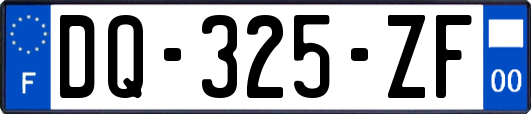 F
DQ-325-ZF
00